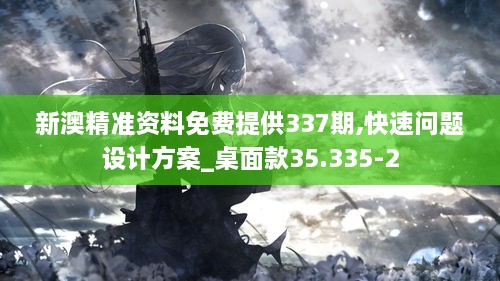 新澳精准资料免费提供337期,快速问题设计方案_桌面款35.335-2